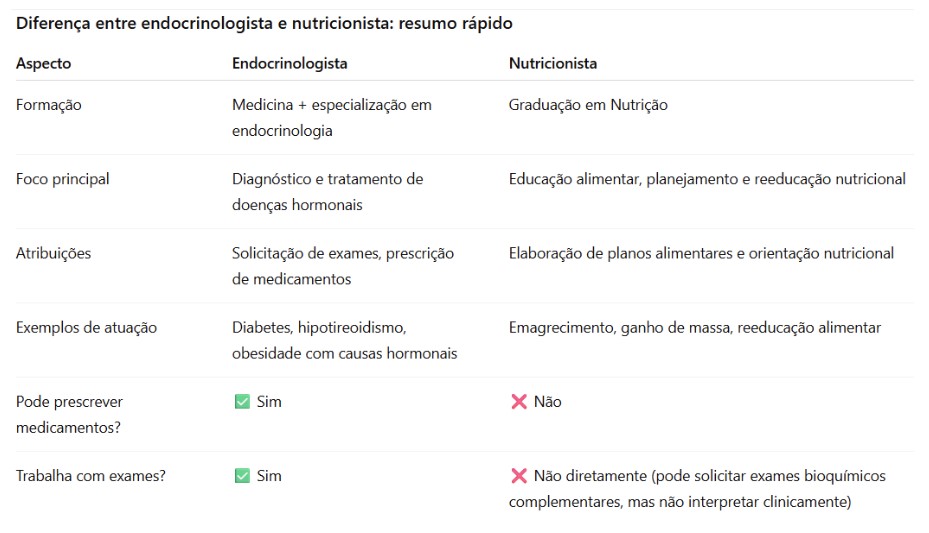 Diferença entre endocrinologista e nutricionista: resumo rápido

| Aspecto | Endocrinologista | Nutricionista |
|---|---|---|
| Formação | Medicina + especialização em endocrinologia | Graduação em Nutrição |
| Foco principal | Diagnóstico e tratamento de doenças hormonais | Educação alimentar, planejamento e reeducação nutricional |
| Atribuições | Solicitação de exames, prescrição de medicamentos | Elaboração de planos alimentares e orientação nutricional |
| Exemplos de atuação | Diabetes, hipotireoidismo, obesidade com causas hormonais | Emagrecimento, ganho de massa, reeducação alimentar |
| Pode prescrever medicamentos? | ✅ Sim | ❌ Não |
| Trabalha com exames? | ✅ Sim | ❌ Não diretamente (pode solicitar exames bioquímicos complementares, mas não interpretar clinicamente) |